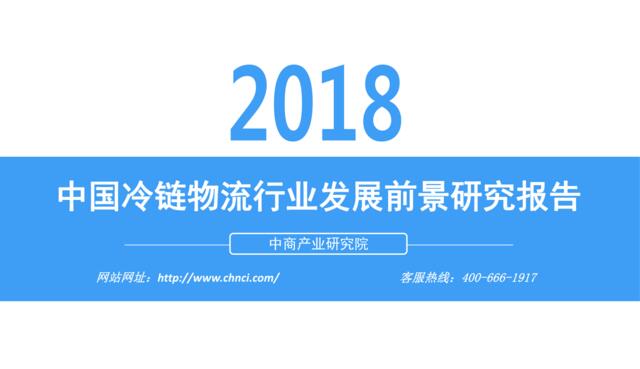 2018

中国冷链物流行业发展前景研究报告

中商产业研究院

网站网址：http://www.chnci.com/

客服热线：400-666-1917